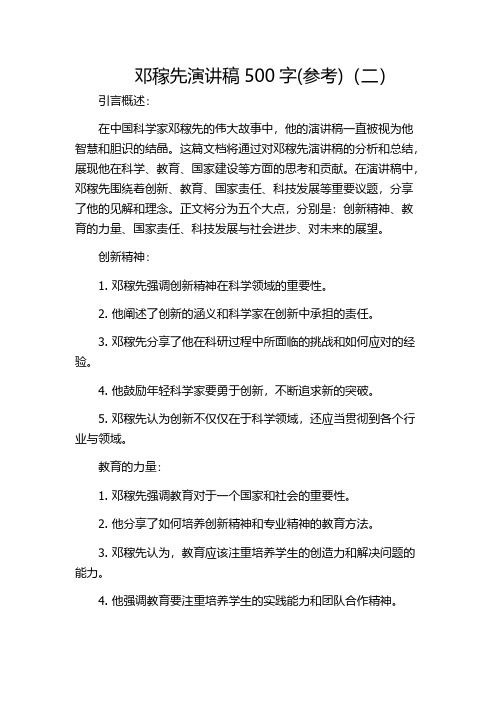 邓稼先演讲稿 500 字(参考)（二）

引言概述：

在中国科学家邓稼先的伟大故事中，他的演讲稿一直被视为他智慧和胆识的结晶。这篇文档将通过对邓稼先演讲稿的分析和总结，展现他在科学、教育、国家建设等方面的思考和贡献。在演讲稿中，邓稼先围绕着创新、教育、国家责任、科技发展等重要议题，分享了他的见解和理念。正文将分为五个大点，分别是：创新精神、教育的力量、国家责任、科技发展与社会进步、对未来的展望。

创新精神：

1. 邓稼先强调创新精神在科学领域的重要性。

2. 他阐述了创新的涵义和科学家在创新中承担的责任。

3. 邓稼先分享了他在科研过程中所面临的挑战和如何应对的经验。

4. 他鼓励年轻科学家要勇于创新，不断追求新的突破。

5. 邓稼先认为创新不仅仅在于科学领域，还应当贯彻到各个行业与领域。

教育的力量：

1. 邓稼先强调教育对于一个国家和社会的重要性。

2. 他分享了如何培养创新精神和专业精神的教育方法。

3. 邓稼先认为，教育应该注重培养学生的创造力和解决问题的能力。

4. 他强调教育要注重培养学生的实践能力和团队合作精神。